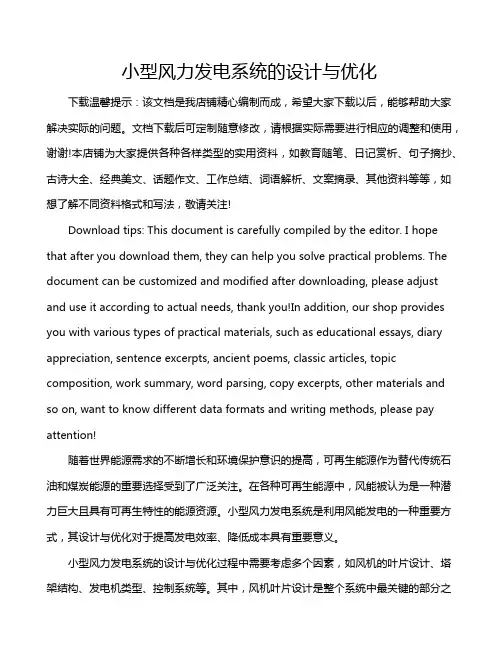 小型风力发电系统的设计与优化

下载温馨提示：该文档是我店铺精心编制而成，希望大家下载以后，能够帮助大家解决实际的问题。文档下载后可定制随意修改，请根据实际需要进行相应的调整和使用，谢谢!本店铺为大家提供各种各样类型的实用资料，如教育随笔、日记赏析、句子摘抄、古诗大全、经典美文、话题作文、工作总结、词语解析、文案摘录、其他资料等等，如想了解不同资料格式和写法，敬请关注!

Download tips: This document is carefully compiled by the editor. I hope that after you download them, they can help you solve practical problems. The document can be customized and modified after downloading, please adjust and use it according to actual needs, thank you!In addition, our shop provides you with various types of practical materials, such as educational essays, diary appreciation, sentence excerpts, ancient poems, classic articles, topic composition, work summary, word parsing, copy excerpts, other materials and so on, want to know different data formats and writing methods, please pay attention!

随着世界能源需求的不断增长和环境保护意识的提高，可再生能源作为替代传统石油和煤炭能源的重要选择受到了广泛关注。在各种可再生能源中，风能被认为是一种潜力巨大且具有可再生特性的能源资源。小型风力发电系统是利用风能发电的一种重要方式，其设计与优化对于提高发电效率、降低成本具有重要意义。

小型风力发电系统的设计与优化过程中需要考虑多个因素，如风机的叶片设计、塔架结构、发电机类型、控制系统等。其中，风机叶片设计是整个系统中最关键的部分之